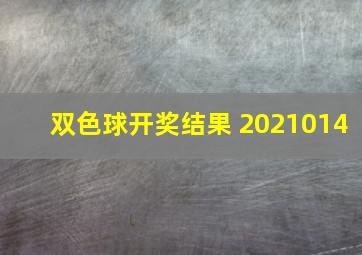 双色球开奖结果 2021014